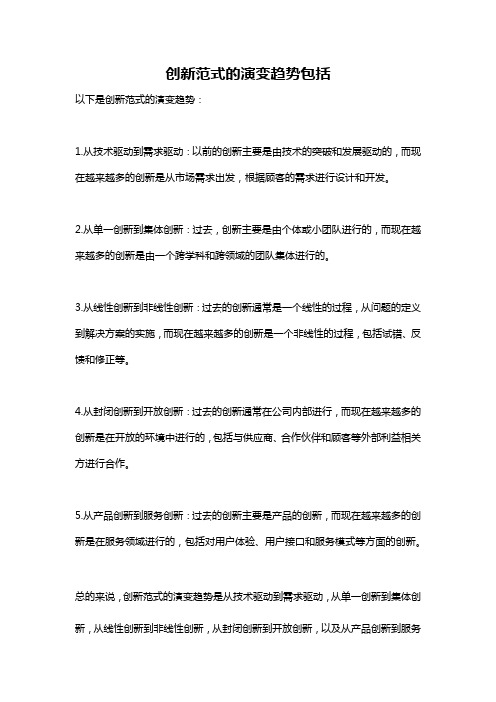 创新范式的演变趋势包括

以下是创新范式的演变趋势：

1.从技术驱动到需求驱动：以前的创新主要是由技术的突破和发展驱动的，而现在越来越多的创新是从市场需求出发，根据顾客的需求进行设计和开发。

2.从单一创新到集体创新：过去，创新主要是由个体或小团队进行的，而现在越来越多的创新是由一个跨学科和跨领域的团队集体进行的。

3.从线性创新到非线性创新：过去的创新通常是一个线性的过程，从问题的定义到解决方案的实施，而现在越来越多的创新是一个非线性的过程，包括试错、反馈和修正等。

4.从封闭创新到开放创新：过去的创新通常在公司内部进行，而现在越来越多的创新是在开放的环境中进行的，包括与供应商、合作伙伴和顾客等外部利益相关方进行合作。

5.从产品创新到服务创新：过去的创新主要是产品的创新，而现在越来越多的创新是在服务领域进行的，包括对用户体验、用户接口和服务模式等方面的创新。

总的来说，创新范式的演变趋势是从技术驱动到需求驱动，从单一创新到集体创新，从线性创新到非线性创新，从封闭创新到开放创新，以及从产品创新到服务